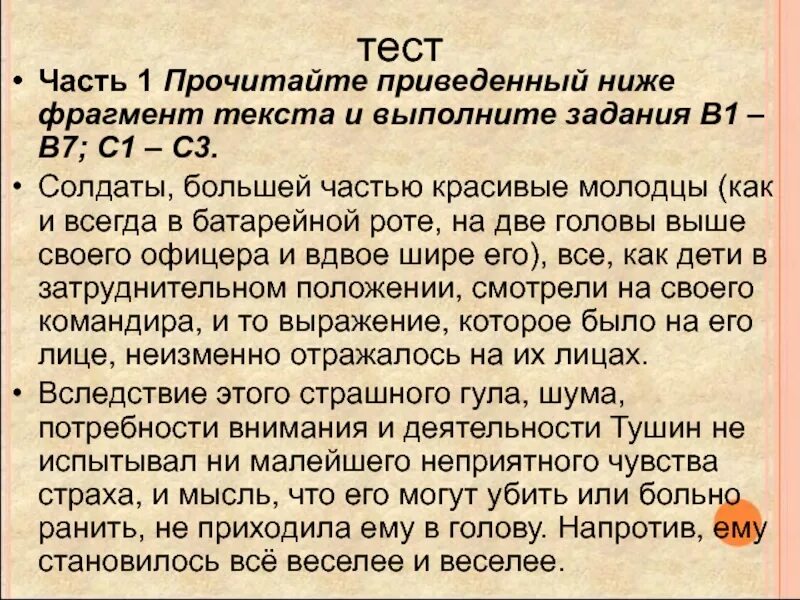 тест

• Часть 1 Прочитайте приведенный ниже фрагмент текста и выполните задания В1 – В7; С1 – С3.

• Солдаты, большей частью красивые молодцы (как и всегда в батарейной роте, на две головы выше своего офицера и вдвое шире его), все, как дети в затруднительном положении, смотрели на своего командира, и то выражение, которое было на его лице, неизменно отражалось на их лицах.

• Вследствие этого страшного гула, шума, потребности внимания и деятельности Тушин не испытывал ни малейшего неприятного чувства страха, и мысль, что его могут убить или больно ранить, не приходила ему в голову. Напротив, ему становилось всё веселее и веселее.